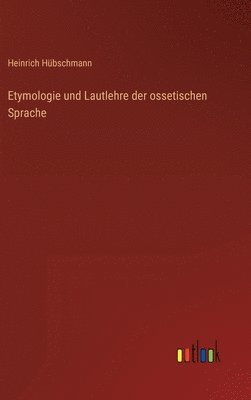 Heinrich Hübschmann

Etymologie und Lautlehre der ossetischen Sprache

outlook